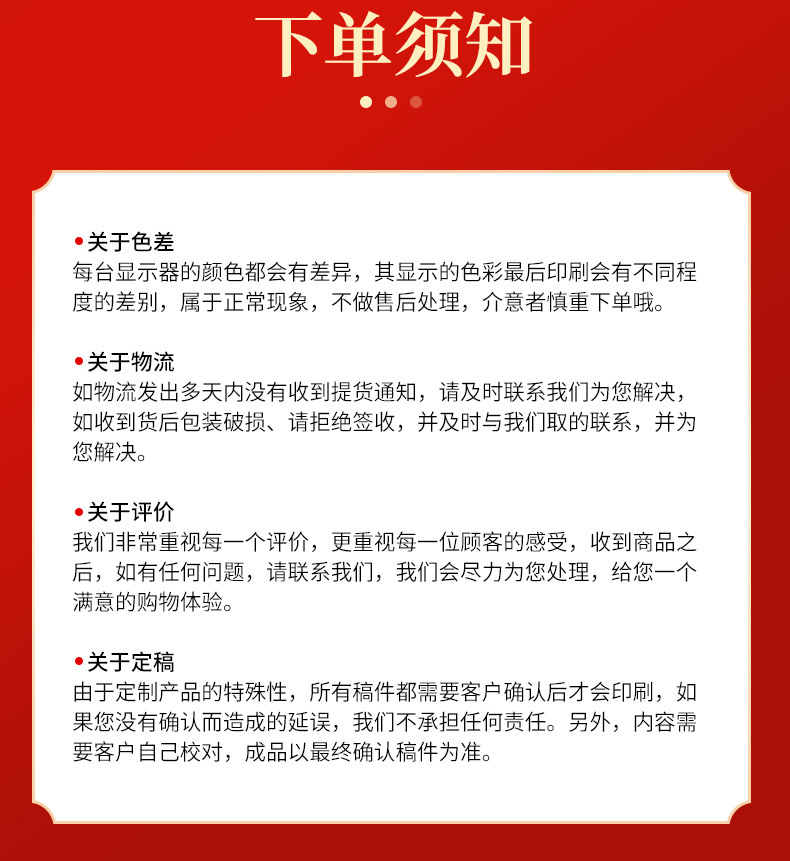 下单须知

•关于色差
每台显示器的颜色都会有差异，其显示的色彩最后印刷会有不同程度的差别，属于正常现象，不做售后处理，介意者慎重下单哦。

•关于物流
如物流发出多天内没有收到提货通知，请及时联系我们为您解决，如收到货后包装破损、请拒绝签收，并及时与我们取的联系，并为您解决。

•关于评价
我们非常重视每一个评价，更重视每一位顾客的感受，收到商品之后，如有任何问题，请联系我们，我们会尽力为您处理，给您一个满意的购物体验。

•关于定稿
由于定制产品的特殊性，所有稿件都需要客户确认后才会印刷，如果您没有确认而造成的延误，我们不承担任何责任。另外，内容需要客户自己校对，成品以最终确认稿件为准。